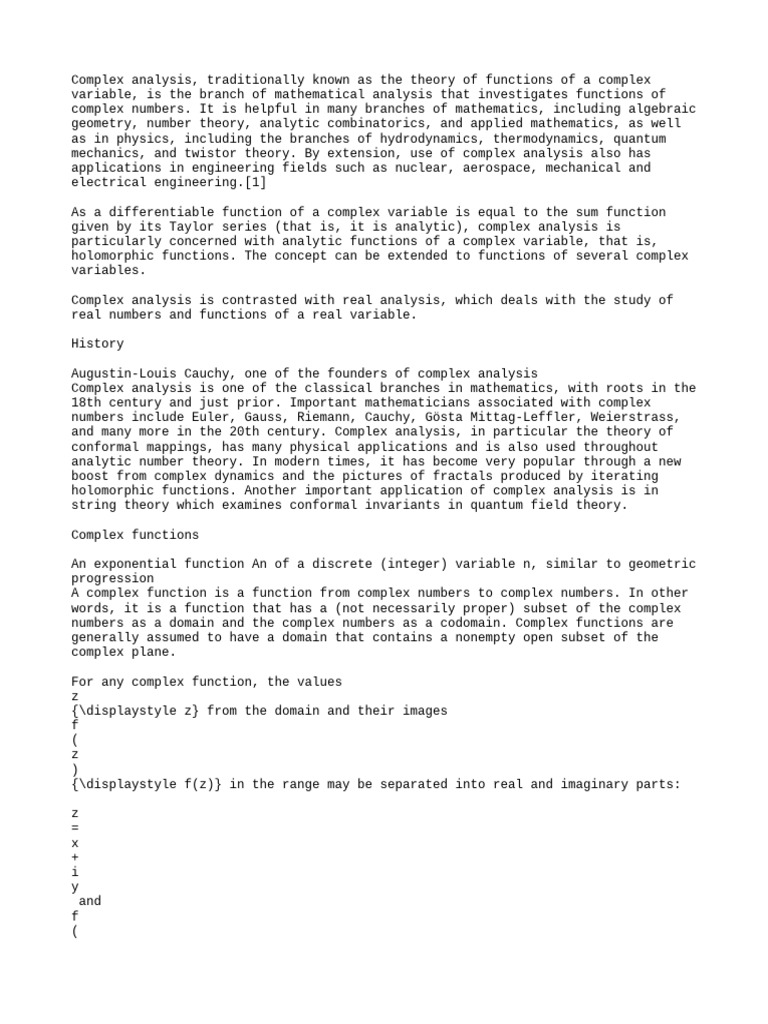 Complex analysis, traditionally known as the theory of functions of a complex variable, is the branch of mathematical analysis that investigates functions of complex numbers. It is helpful in many branches of mathematics, including algebraic geometry, number theory, analytic combinatorics, and applied mathematics, as well as in physics, including the branches of hydrodynamics, thermodynamics, quantum mechanics, and twistor theory. By extension, use of complex analysis also has applications in engineering fields such as nuclear, aerospace, mechanical and electrical engineering.[1]

As a differentiable function of a complex variable is equal to the sum function given by its Taylor series (that is, it is analytic), complex analysis is particularly concerned with analytic functions of a complex variable, that is, holomorphic functions. The concept can be extended to functions of several complex variables.

Complex analysis is contrasted with real analysis, which deals with the study of real numbers and functions of a real variable.

History

Augustin-Louis Cauchy, one of the founders of complex analysis
Complex analysis is one of the classical branches in mathematics, with roots in the 18th century and just prior. Important mathematicians associated with complex numbers include Euler, Gauss, Riemann, Cauchy, Gösta Mittag-Leffler, Weierstrass, and many more in the 20th century. Complex analysis, in particular the theory of conformal mappings, has many physical applications and is also used throughout analytic number theory. In modern times, it has become very popular through a new boost from complex dynamics and the pictures of fractals produced by iterating holomorphic functions. Another important application of complex analysis is in string theory which examines conformal invariants in quantum field theory.

Complex functions

An exponential function An of a discrete (integer) variable n, similar to geometric progression
A complex function is a function from complex numbers to complex numbers. In other words, it is a function that has a (not necessarily proper) subset of the complex numbers as a domain and the complex numbers as a codomain. Complex functions are generally assumed to have a domain that contains a nonempty open subset of the complex plane.

For any complex function, the values
z
{\displaystyle z} from the domain and their images
f
(
z
)
{\displaystyle f(z)} in the range may be separated into real and imaginary parts:

z
=
x
+
i
y
 and
f
(